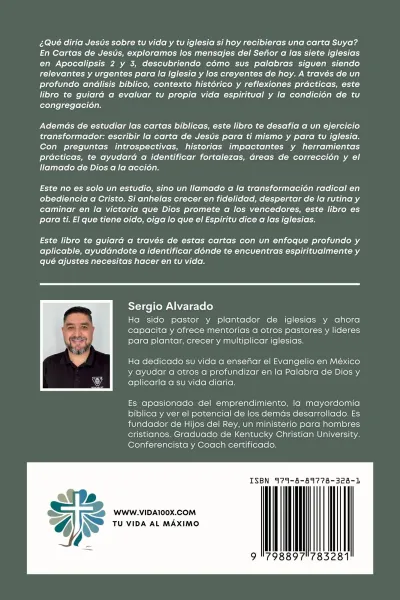 ¿Qué diría Jesús sobre tu vida y tu iglesia si hoy recibieras una carta Suya? En Cartas de Jesús, exploramos los mensajes del Señor a las siete iglesias en Apocalipsis 2 y 3, descubriendo cómo sus palabras siguen siendo relevantes y urgentes para la Iglesia y los creyentes de hoy. A través de un profundo análisis bíblico, contexto histórico y reflexiones prácticas, este libro te guiará a evaluar tu propia vida espiritual y la condición de tu congregación.

Además de estudiar las cartas bíblicas, este libro te desafía a un ejercicio transformador: escribir la carta de Jesús para ti mismo y para tu iglesia. Con preguntas introspectivas, historias impactantes y herramientas prácticas, te ayudará a identificar fortalezas, áreas de corrección y el llamado de Dios a la acción.

Este no es solo un estudio, sino un llamado a la transformación radical en obediencia a Cristo. Si anhelas crecer en fidelidad, despertar de la rutina y caminar en la victoria que Dios promete a los vencedores, este libro es para ti. El que tiene oído, oiga lo que el Espíritu dice a las iglesias.

Este libro te guiará a través de estas cartas con un enfoque profundo y aplicable, ayudándote a identificar dónde te encuentras espiritualmente y qué ajustes necesitas hacer en tu vida.

Sergio Alvarado

Ha sido pastor y plantador de iglesias y ahora capacita y ofrece mentorías a otros pastores y líderes para plantar, crecer y multiplicar iglesias.

Ha dedicado su vida a enseñar el Evangelio en México y ayudar a otros a profundizar en la Palabra de Dios y aplicarla a su vida diaria.

Es apasionado del emprendimiento, la mayordomía bíblica y ver el potencial de los demás desarrollado. Es fundador de Hijos del Rey, un ministerio para hombres cristianos. Graduado de Kentucky Christian University. Conferencista y Coach certificado.

WWW.VIDA100X.COM
TU VIDA AL MÁXIMO

ISBN 979-8-89778-328-1

9 798897 783281